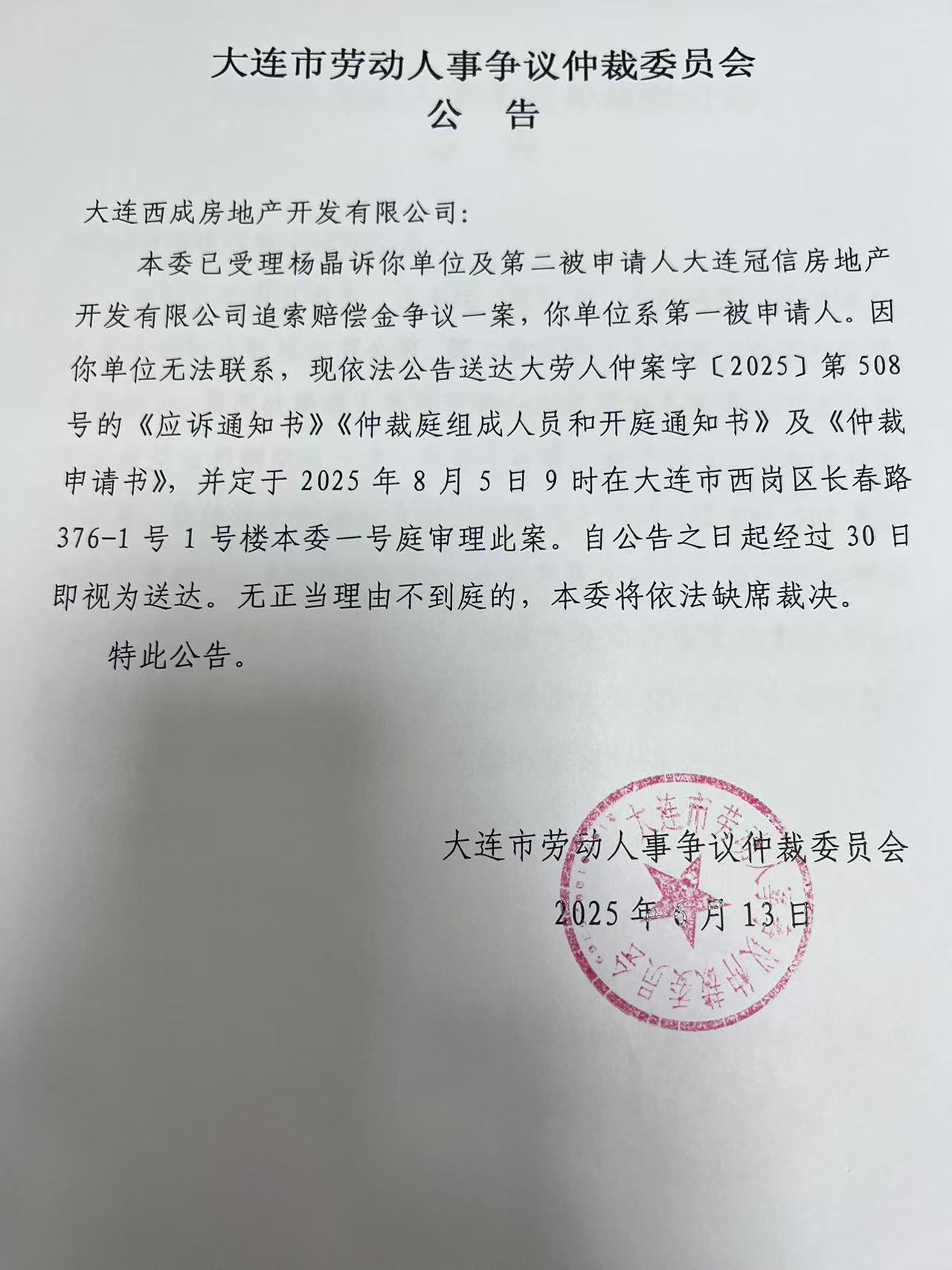 大连市劳动人事争议仲裁委员会
公 告

大连西成房地产开发有限公司:

本委已受理杨晶诉你单位及第二被申请人大连冠信房地产开发有限公司追索赔偿金争议一案，你单位系第一被申请人。因你单位无法联系，现依法公告送达大劳人仲案字〔2025〕第508号的《应诉通知书》《仲裁庭组成人员和开庭通知书》及《仲裁申请书》，并定于2025年8月5日9时在大连市西岗区长春路376-1号1号楼本委一号庭审理此案。自公告之日起经过30日即视为送达。无正当理由不到庭的，本委将依法缺席裁决。

特此公告。

大连市劳动人事争议仲裁委员会
2025年6月13日

大连市劳动人事争议仲裁委员会